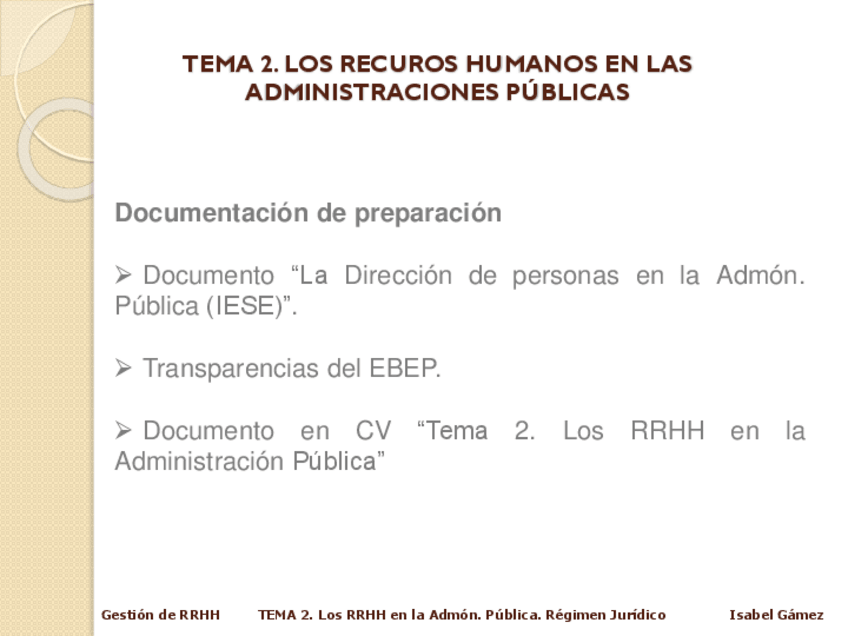 TEMA 2. LOS RECUROS HUMANOS EN LAS ADMINISTRACIONES PÚBLICAS

Documentación de preparación

➢ Documento “La Dirección de personas en la Admón. Pública (IESE)”.

➢ Transparencias del EBEP.

➢ Documento en CV “Tema 2. Los RRHH en la Administración Pública”

Gestión de RRHH TEMA 2. Los RRHH en la Admón. Pública. Régimen Jurídico Isabel Gámez